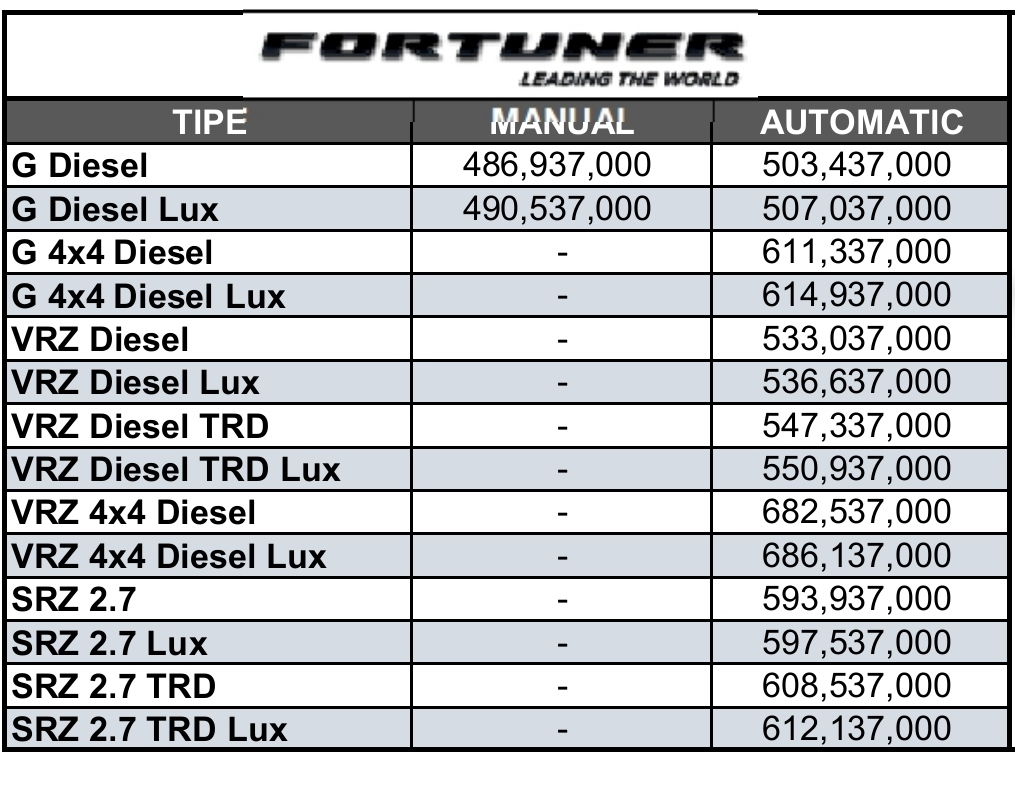 FORTUNER
LEADING THE WORLD

| TIPE | MANUAL | AUTOMATIC |
|---|---|---|
| G Diesel | 486,937,000 | 503,437,000 |
| G Diesel Lux | 490,537,000 | 507,037,000 |
| G 4x4 Diesel | - | 611,337,000 |
| G 4x4 Diesel Lux | - | 614,937,000 |
| VRZ Diesel | - | 533,037,000 |
| VRZ Diesel Lux | - | 536,637,000 |
| VRZ Diesel TRD | - | 547,337,000 |
| VRZ Diesel TRD Lux | - | 550,937,000 |
| VRZ 4x4 Diesel | - | 682,537,000 |
| VRZ 4x4 Diesel Lux | - | 686,137,000 |
| SRZ 2.7 | - | 593,937,000 |
| SRZ 2.7 Lux | - | 597,537,000 |
| SRZ 2.7 TRD | - | 608,537,000 |
| SRZ 2.7 TRD Lux | - | 612,137,000 |